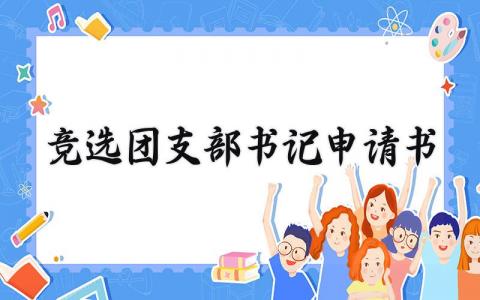 竞选团支部书记申请书